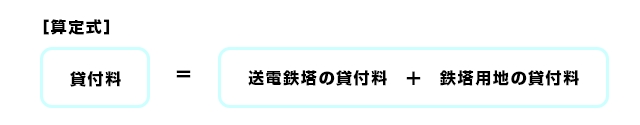 [算定式]

貸付料 = 送電鉄塔の貸付料 + 鉄塔用地の貸付料